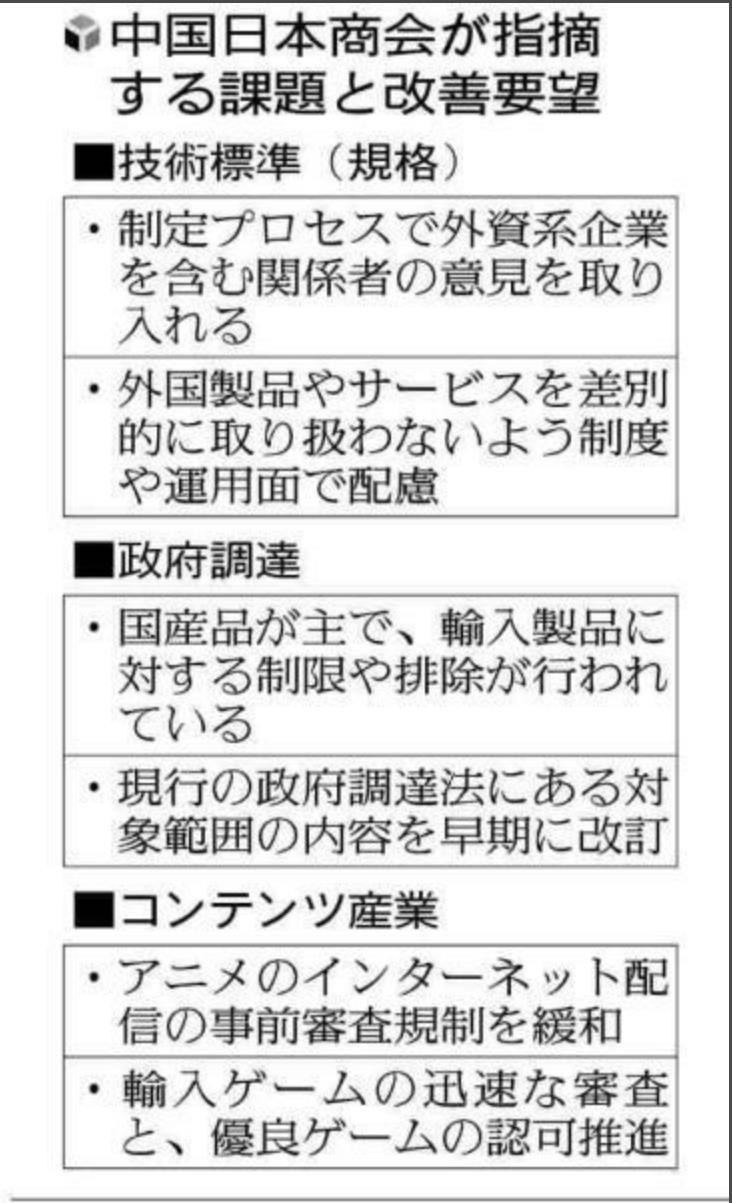 中国日本商会が指摘する課題と改善要望

■技術標準（規格）

・制定プロセスで外資系企業を含む関係者の意見を取り入れる

・外国製品やサービスを差別的に取り扱わないよう制度や運用面で配慮

■政府調達

・国産品が主で、輸入製品に対する制限や排除が行われている

・現行の政府調達法にある対象範囲の内容を早期に改訂

■コンテンツ産業

・アニメのインターネット配信の事前審査規制を緩和

・輸入ゲームの迅速な審査と、優良ゲームの認可推進